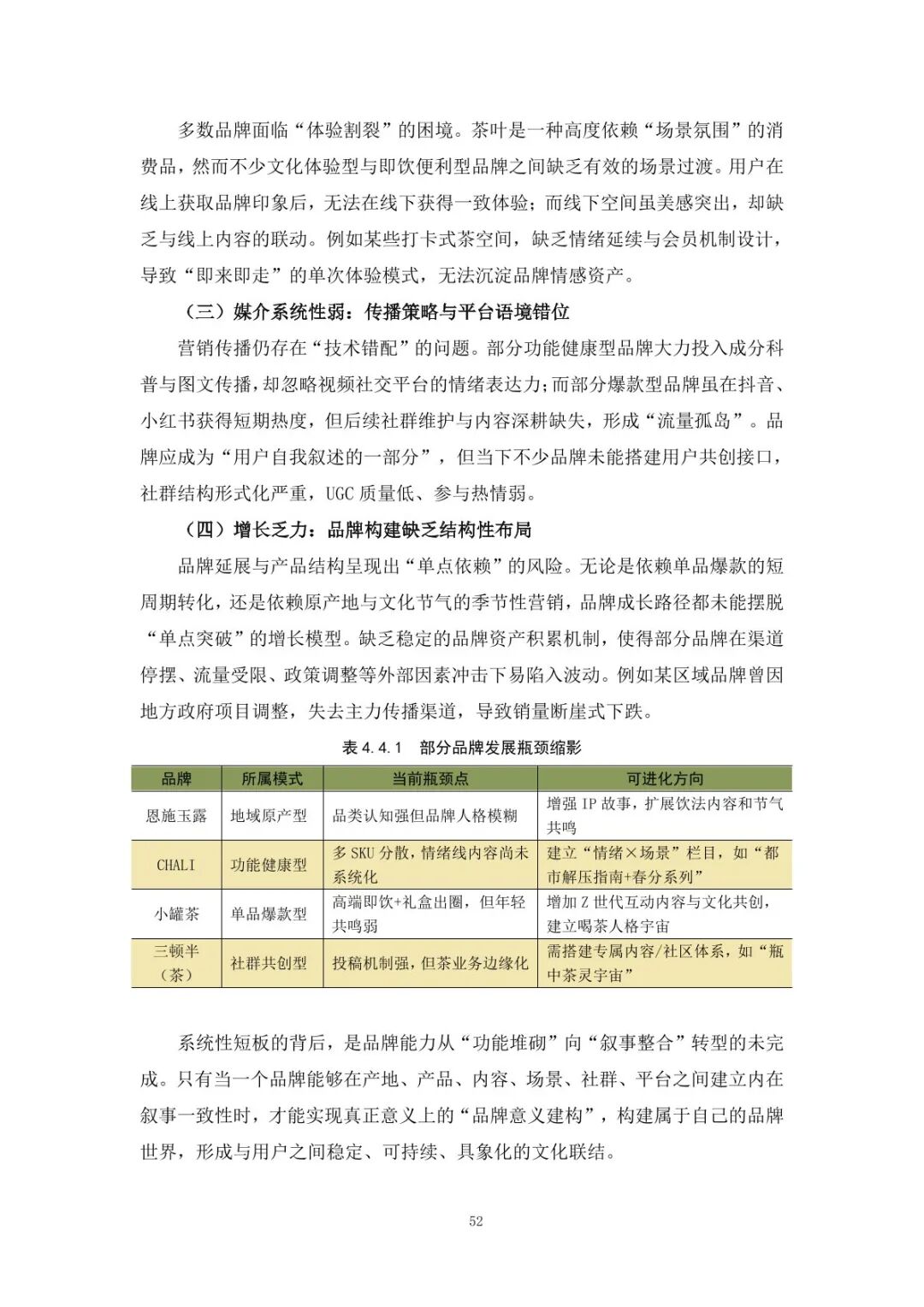 多数品牌面临“体验割裂”的困境。茶叶是一种高度依赖“场景氛围”的消费品，然而不少文化体验型与即饮便利型品牌之间缺乏有效的场景过渡。用户在线上获取品牌印象后，无法在线下获得一致体验；而线下空间虽美感突出，却缺乏与线上内容的联动。例如某些打卡式茶空间，缺乏情绪延续与会员机制设计，导致“即来即走”的单次体验模式，无法沉淀品牌情感资产。

（三）媒介系统性弱：传播策略与平台语境错位

营销传播仍存在“技术错配”的问题。部分功能健康型品牌大力投入成分科普与图文传播，却忽略视频社交平台的情绪表达力；而部分爆款型品牌虽在抖音、小红书获得短期热度，但后续社群维护与内容深耕缺失，形成“流量孤岛”。品牌应成为“用户自我叙述的一部分”，但当下不少品牌未能搭建用户共创接口，社群结构形式化严重，UGC 质量低、参与热情弱。

（四）增长乏力：品牌构建缺乏结构性布局

品牌延展与产品结构呈现出“单点依赖”的风险。无论是依赖单品爆款的短周期转化，还是依赖原产地与文化节气的季节性营销，品牌成长路径都未能摆脱“单点突破”的增长模型。缺乏稳定的品牌资产积累机制，使得部分品牌在渠道停摆、流量受限、政策调整等外部因素冲击下易陷入波动。例如某区域品牌曾因地方政府项目调整，失去主力传播渠道，导致销量断崖式下跌。

表 4.4.1 部分品牌发展瓶颈缩影

| 品牌 | 所属模式 | 当前瓶颈点 | 可进化方向 |
|---|---|---|---|
| 恩施玉露 | 地域原产型 | 品类认知强但品牌人格模糊 | 增强 IP 故事，扩展饮法内容和节气共鸣 |
| CHALI | 功能健康型 | 多 SKU 分散，情绪线内容尚未系统化 | 建立“情绪×场景”栏目，如“都市解压指南+春分系列” |
| 小罐茶 | 单品爆款型 | 高端即饮+礼盒出圈，但年轻共鸣弱 | 增加 Z 世代互动内容与文化共创，建立喝茶人格宇宙 |
| 三顿半（茶） | 社群共创型 | 投稿机制强，但茶业务边缘化 | 需搭建专属内容/社区体系，如“瓶中茶灵宇宙” |

系统性短板的背后，是品牌能力从“功能堆砌”向“叙事整合”转型的未完成。只有当一个品牌能够在产地、产品、内容、场景、社群、平台之间建立内在叙事一致性时，才能实现真正意义上的“品牌意义建构”，构建属于自己的品牌世界，形成与用户之间稳定、可持续、具象化的文化联结。

52